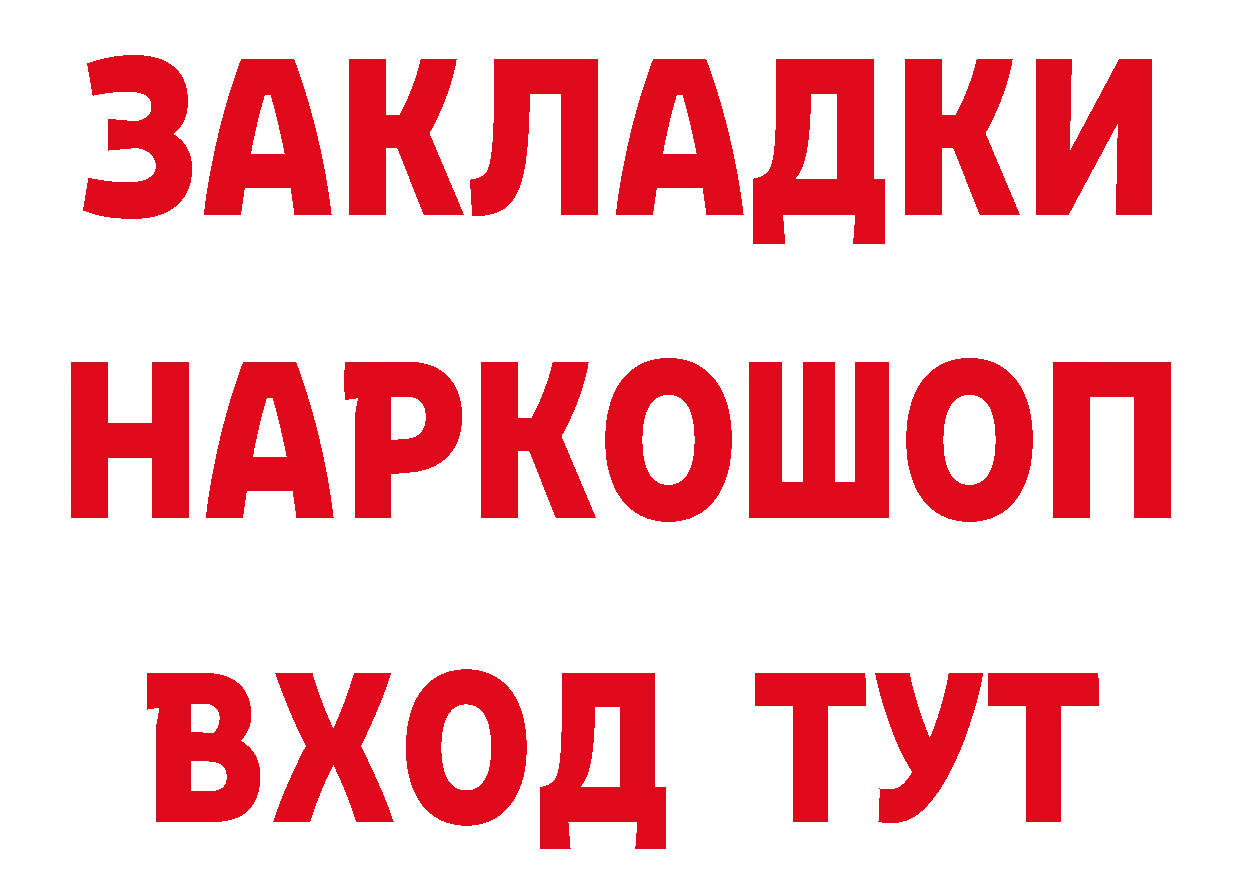 ЗАКЛАДКИ НАРКОШОП ВХОД ТУТ